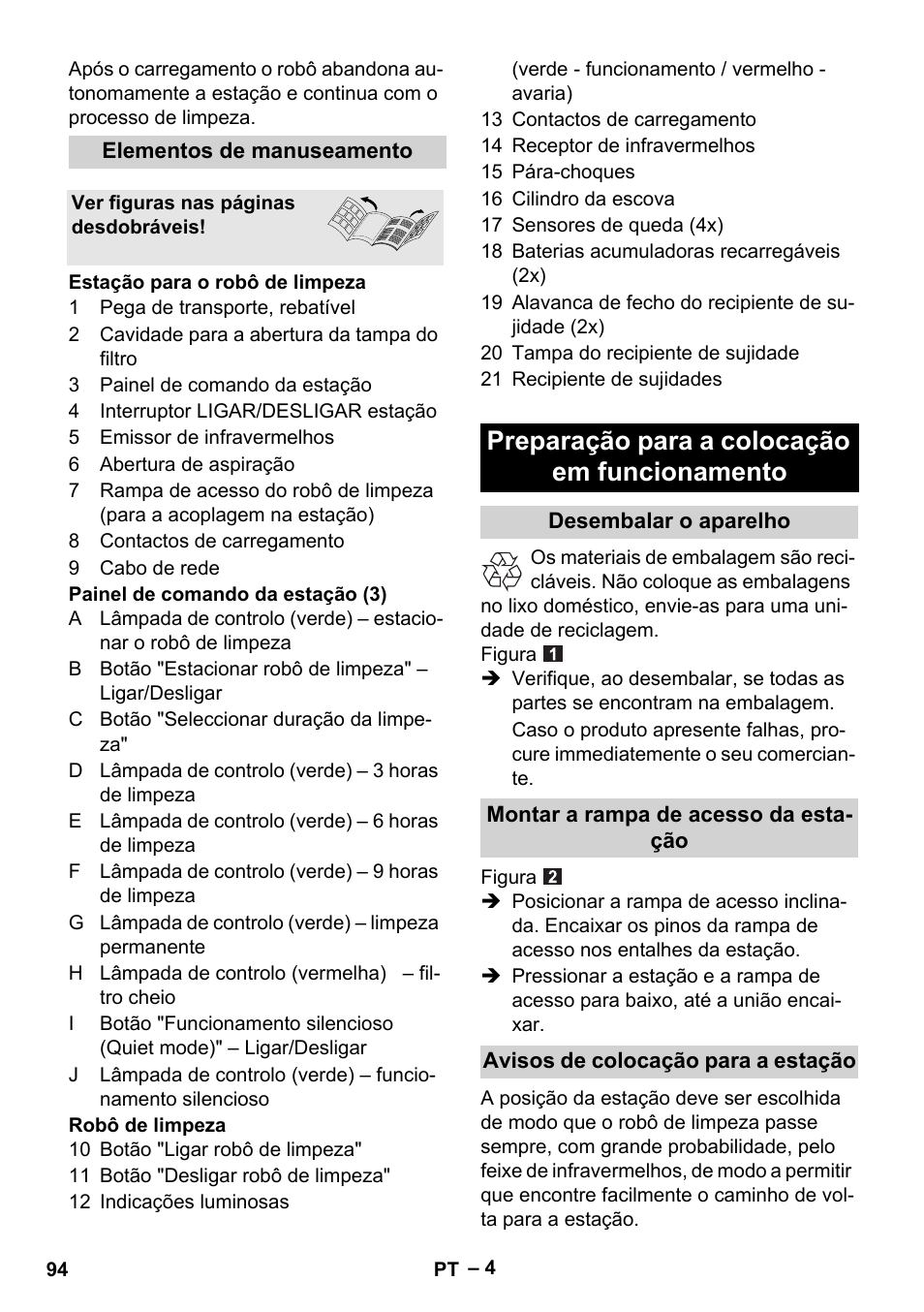 Após o carregamento o robô abandona autonomamente a estação e continua com o processo de limpeza.

Elementos de manuseamento

Ver figuras nas páginas desdobráveis!

Estação para o robô de limpeza
1 Pega de transporte, rebatível
2 Cavidade para a abertura da tampa do filtro
3 Painel de comando da estação
4 Interruptor LIGAR/DESLIGAR estação
5 Emissor de infravermelhos
6 Abertura de aspiração
7 Rampa de acesso do robô de limpeza (para a acoplagem na estação)
8 Contactos de carregamento
9 Cabo de rede

Painel de comando da estação (3)
A Lâmpada de controlo (verde) – estacionar o robô de limpeza
B Botão "Estacionar robô de limpeza" – Ligar/Desligar
C Botão "Seleccionar duração da limpeza"
D Lâmpada de controlo (verde) – 3 horas de limpeza
E Lâmpada de controlo (verde) – 6 horas de limpeza
F Lâmpada de controlo (verde) – 9 horas de limpeza
G Lâmpada de controlo (verde) – limpeza permanente
H Lâmpada de controlo (vermelha) – filtro cheio
I Botão "Funcionamento silencioso (Quiet mode)" – Ligar/Desligar
J Lâmpada de controlo (verde) – funcionamento silencioso

Robô de limpeza
10 Botão "Ligar robô de limpeza"
11 Botão "Desligar robô de limpeza"
12 Indicações luminosas (verde - funcionamento / vermelho - avaria)
13 Contactos de carregamento
14 Receptor de infravermelhos
15 Pára-choques
16 Cilindro da escova
17 Sensores de queda (4x)
18 Baterias acumuladoras recarregáveis (2x)
19 Alavanca de fecho do recipiente de sujidade (2x)
20 Tampa do recipiente de sujidade
21 Recipiente de sujidades

Preparação para a colocação em funcionamento

Desembalar o aparelho

Os materiais de embalagem são recicláveis. Não coloque as embalagens no lixo doméstico, envie-as para uma unidade de reciclagem.

Figura 1
➔ Verifique, ao desembalar, se todas as partes se encontram na embalagem.
Caso o produto apresente falhas, procure immediatemente o seu comerciante.

Montar a rampa de acesso da estação

Figura 2
➔ Posicionar a rampa de acesso inclinada. Encaixar os pinos da rampa de acesso nos entalhes da estação.
➔ Pressionar a estação e a rampa de acesso para baixo, até a união encaixar.

Avisos de colocação para a estação

A posição da estação deve ser escolhida de modo que o robô de limpeza passe sempre, com grande probabilidade, pelo feixe de infravermelhos, de modo a permitir que encontre facilmente o caminho de volta para a estação.

94 PT – 4